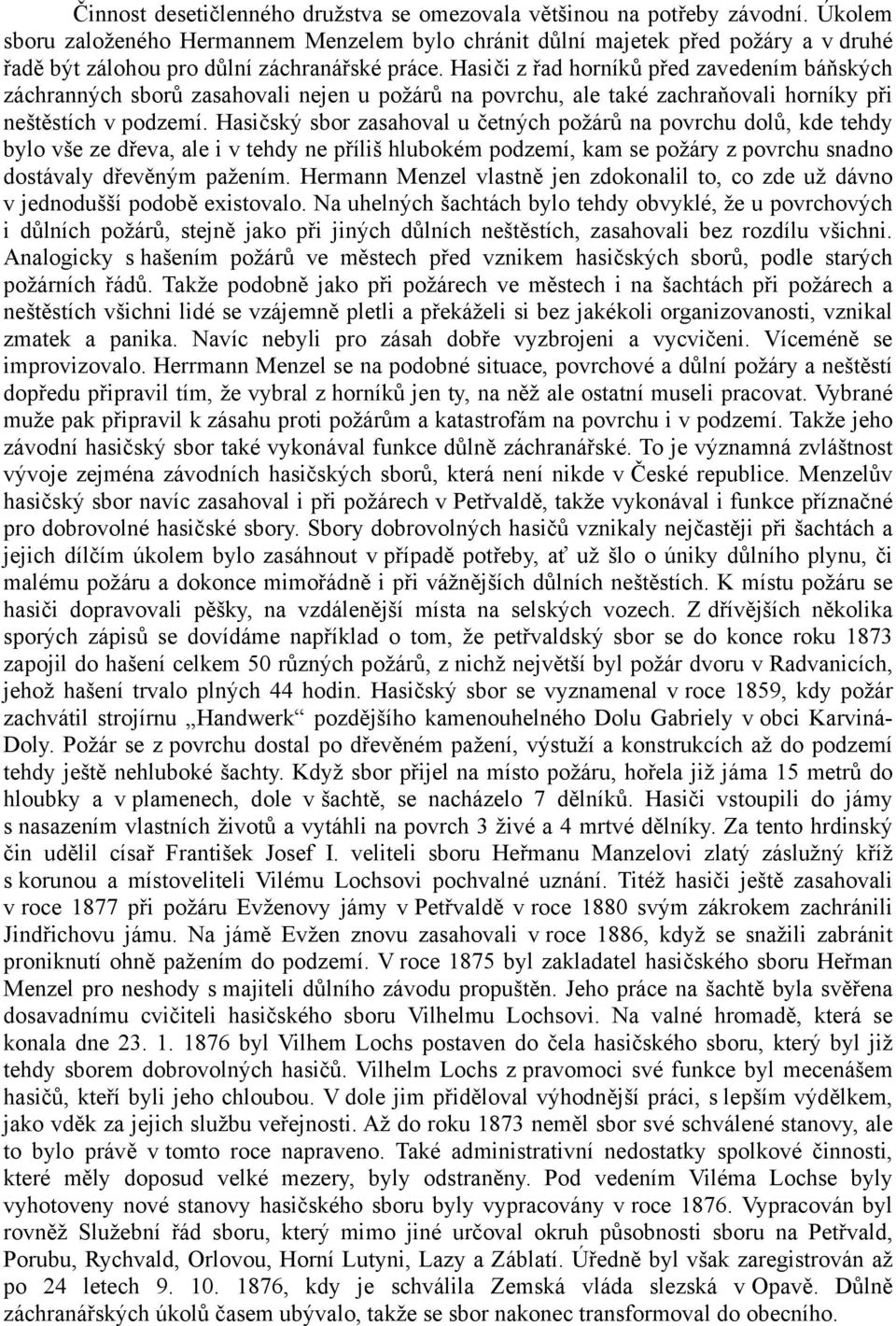 Činnost desetičlenného družstva se omezovala většinou na potřeby závodní. Úkolem sboru založeného Hermannem Menzelem bylo chránit důlní majetek před požáry a v druhé řadě být zálohou pro důlní záchranářské práce. Hasiči z řad horníků před zavedením báňských záchranných sborů zasahovali nejen u požárů na povrchu, ale také zachraňovali horníky při neštěstích v podzemí. Hasičský sbor zasahoval u četných požárů na povrchu dolů, kde tehdy bylo vše ze dřeva, ale i v tehdy ne příliš hlubokém podzemí, kam se požáry z povrchu snadno dostávaly dřevěným pažením. Hermann Menzel vlastně jen zdokonalil to, co zde už dávno v jednodušší podobě existovalo. Na uhelných šachtách bylo tehdy obvyklé, že u povrchových i důlních požárů, stejně jako při jiných důlních neštěstích, zasahovali bez rozdílu všichni. Analogicky s hašením požárů ve městech před vznikem hasičských sborů, podle starých požárních řádů. Takže podobně jako při požárech ve městech i na šachtách při požárech a neštěstích všichni lidé se vzájemně pletli a překáželi si bez jakékoli organizovanosti, vznikal zmatek a panika. Navíc nebyli pro zásah dobře vyzbrojeni a vycvičeni. Víceméně se improvizovalo. Herrmann Menzel se na podobné situace, povrchové a důlní požáry a neštěstí dopředu připravil tím, že vybral z horníků jen ty, na něž ale ostatní museli pracovat. Vybrané muže pak připravil k zásahu proti požárům a katastrofám na povrchu i v podzemí. Takže jeho závodní hasičský sbor také vykonával funkce důlně záchranářské. To je významná zvláštnost vývoje zejména závodních hasičských sborů, která není nikde v České republice. Menzelův hasičský sbor navíc zasahoval i při požárech v Petřvaldě, takže vykonával i funkce příznačné pro dobrovolné hasičské sbory. Sbory dobrovolných hasičů vznikaly nejčastěji při šachtách a jejich dílčím úkolem bylo zasáhnout v případě potřeby, ať už šlo o úniky důlního plynu, či malému požáru a dokonce mimořádně i při vážnějších důlních neštěstích. K místu požáru se hasiči dopravovali pěšky, na vzdálenější místa na selských vozech. Z dřívějších několika sporých zápisů se dovídáme například o tom, že petřvaldský sbor se do konce roku 1873 zapojil do hašení celkem 50 různých požárů, z nichž největší byl požár dvoru v Radvanicích, jehož hašení trvalo plných 44 hodin. Hasičský sbor se vyznamenal v roce 1859, kdy požár zachvátil strojírnu „Handwerk“ pozdějšího kamenouhelného Dolu Gabriely v obci Karviná-Doly. Požár se z povrchu dostal po dřevěném pažení, výstuží a konstrukcích až do podzemí tehdy ještě nehluboké šachty. Když sbor přijel na místo požáru, hořela již jáma 15 metrů do hloubky a v plamenech, dole v šachtě, se nacházelo 7 dělníků. Hasiči vstoupili do jámy s nasazením vlastních životů a vytáhli na povrch 3 živé a 4 mrtvé dělníky. Za tento hrdinský čin udělil císař František Josef I. veliteli sboru Heřmanu Manzelovi zlatý záslužný kříž s korunou a místoveliteli Vilému Lochsovi pochvalné uznání. Titéž hasiči ještě zasahovali v roce 1877 při požáru Evženovy jámy v Petřvaldě v roce 1880 svým zákrokem zachránili Jindřichovu jámu. Na jámě Evžen znovu zasahovali v roce 1886, když se snažili zabránit proniknutí ohně pažením do podzemí. V roce 1875 byl zakladatel hasičského sboru Heřman Menzel pro neshody s majiteli důlního závodu propuštěn. Jeho práce na šachtě byla svěřena dosavadnímu cvičiteli hasičského sboru Vilhelmu Lochsovi. Na valné hromadě, která se konala dne 23. 1. 1876 byl Vilhem Lochs postaven do čela hasičského sboru, který byl již tehdy sborem dobrovolných hasičů. Vilhelm Lochs z pravomoci své funkce byl mecenášem hasičů, kteří byli jeho chloubou. V dole jim přiděloval výhodnější práci, s lepším výdělkem, jako vděk za jejich službu veřejnosti. Až do roku 1873 neměl sbor své schválené stanovy, ale to bylo právě v tomto roce napraveno. Také administrativní nedostatky spolkové činnosti, které měly doposud velké mezery, byly odstraněny. Pod vedením Viléma Lochse byly vyhotoveny nové stanovy hasičského sboru byly vypracovány v roce 1876. Vypracován byl rovněž Služební řád sboru, který mimo jiné určoval okruh působnosti sboru na Petřvald, Porubu, Rychvald, Orlovou, Horní Lutyni, Lazy a Záblatí. Úředně byl však zaregistrován až po 24 letech 9. 10. 1876, kdy je schválila Zemská vláda slezská v Opavě. Důlně záchranářských úkolů časem ubývalo, takže se sbor nakonec transformoval do obecního.